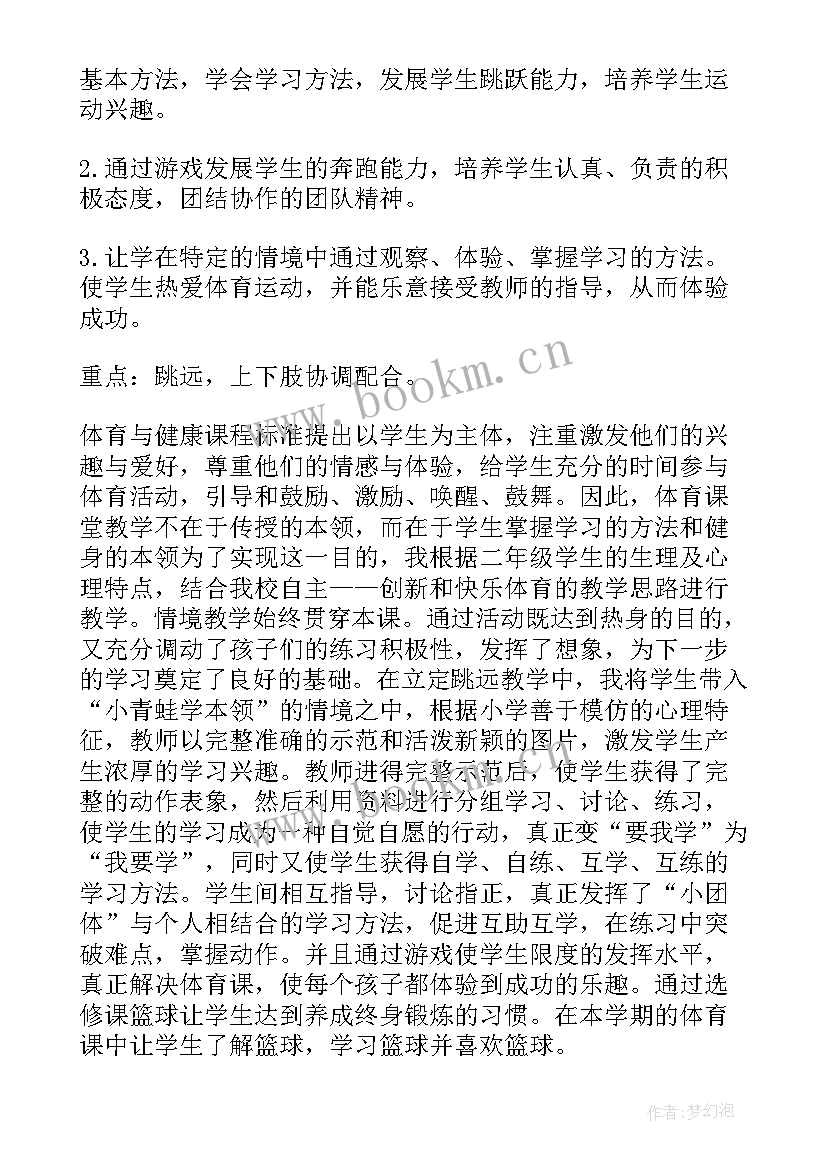 基本方法，学会学习方法，发展学生跳跃能力，培养学生运动兴趣。

2.通过游戏发展学生的奔跑能力，培养学生认真、负责的积极态度，团结协作的团队精神。

3.让学在特定的情境中通过观察、体验、掌握学习的方法。使学生热爱体育运动，并能乐意接受教师的指导，从而体验成功。

重点：跳远，上下肢协调配合。

www.bookm.cn

体育与健康课程标准提出以学生为主体，注重激发他们的兴趣与爱好，尊重他们的情感与体验，给学生充分的时间参与体育活动，引导和鼓励、激励、唤醒、鼓舞。因此，体育课堂教学不在于传授的本领，而在于学生掌握学习的方法和健身的本领为了实现这一目的，我根据二年级学生的生理及心理特点，结合我校自主——创新和快乐体育的教学思路进行教学。情境教学始终贯穿本课。通过活动既达到热身的目的，又充分调动了孩子们的练习积极性，发挥了想象，为下一步的学习奠定了良好的基础。在立定跳远教学中，我将学生带入“小青蛙学本领”的情境之中，根据小学善于模仿的心理特征，教师以完整准确的示范和活泼新颖的图片，激发学生产生浓厚的学习兴趣。教师进得完整示范后，使学生获得了完整的动作表象，然后利用资料进行分组学习、讨论、练习，使学生的学习成为一种自觉自愿的行动，真正变“要我学”为“我要学”，同时又使学生获得自学、自练、互学、互练的学习方法。学生间相互指导，讨论指正，真正发挥了“小团体”与个人相结合的学习方法，促进互助互学，在练习中突破难点，掌握动作。并且通过游戏使学生限度的发挥水平，真正解决体育课，使每个孩子都体验到成功的乐趣。通过选修课篮球让学生达到养成终身锻炼的习惯。在本学期的体育课中让学生了解篮球，学习篮球并喜欢篮球。

作者：梦幻泡